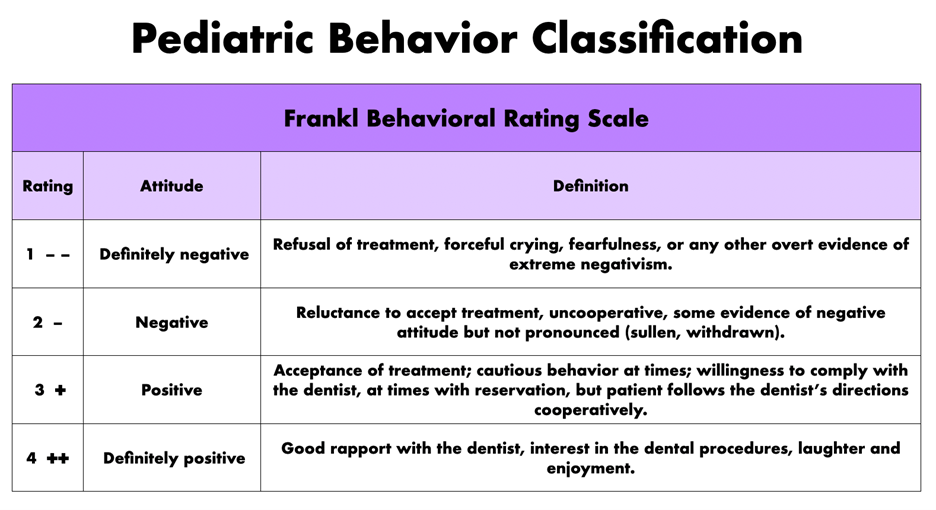 Pediatric Behavior Classification

Frankl Behavioral Rating Scale

| Rating | Attitude | Definition |
|---|---|---|
| 1 – – | Definitely negative | Refusal of treatment, forceful crying, fearfulness, or any other overt evidence of extreme negativism. |
| 2 – | Negative | Reluctance to accept treatment, uncooperative, some evidence of negative attitude but not pronounced (sullen, withdrawn). |
| 3 + | Positive | Acceptance of treatment; cautious behavior at times; willingness to comply with the dentist, at times with reservation, but patient follows the dentist's directions cooperatively. |
| 4 ++ | Definitely positive | Good rapport with the dentist, interest in the dental procedures, laughter and enjoyment. |